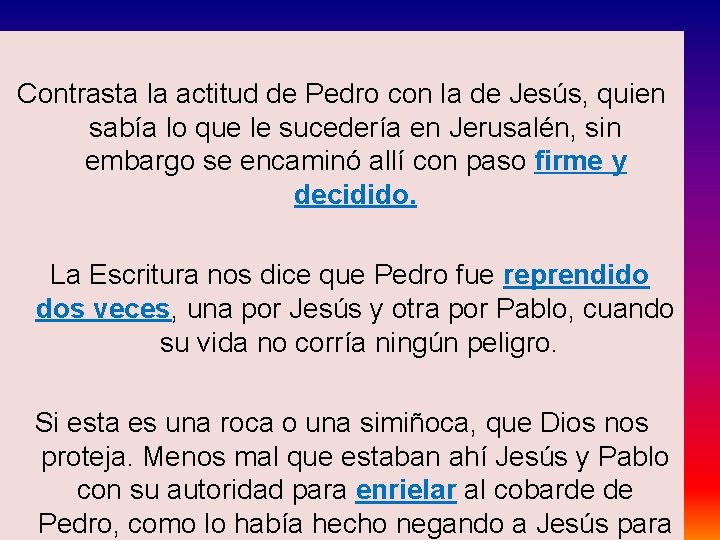 Contrasta la actitud de Pedro con la de Jesús, quien sabía lo que le sucedería en Jerusalén, sin embargo se encaminó allí con paso firme y decidido.

La Escritura nos dice que Pedro fue reprendido dos veces, una por Jesús y otra por Pablo, cuando su vida no corría ningún peligro.

Si esta es una roca o una simiñoca, que Dios nos proteja. Menos mal que estaban ahí Jesús y Pablo con su autoridad para enrielar al cobarde de Pedro, como lo había hecho negando a Jesús para